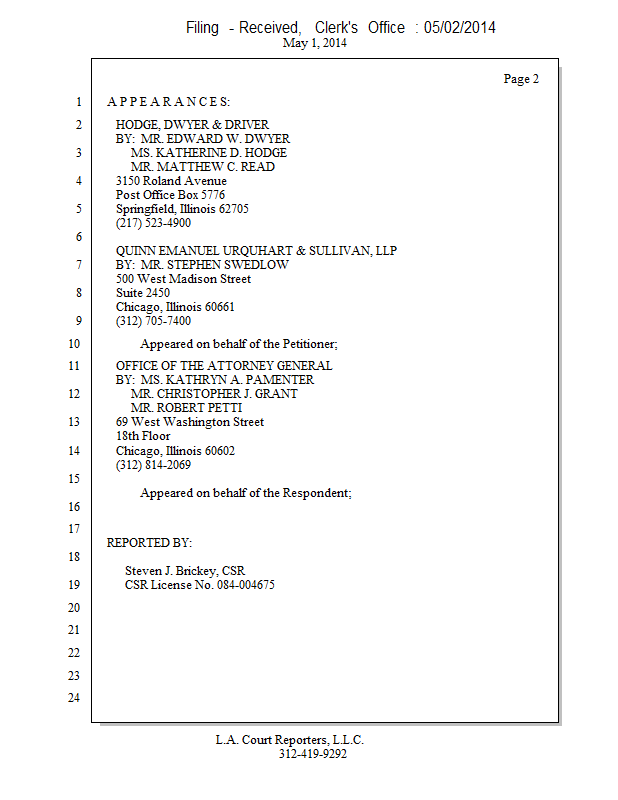 Filing - Received, Clerk's Office : 05/02/2014
May 1, 2014

Page 2

1 A P P E A R A N C E S:

2 HODGE, DWYER & DRIVER
BY: MR. EDWARD W. DWYER
3 MS. KATHERINE D. HODGE
MR. MATTHEW C. READ
4 3150 Roland Avenue
Post Office Box 5776
5 Springfield, Illinois 62705
(217) 523-4900
6
QUINN EMANUEL URQUHART & SULLIVAN, LLP
7 BY: MR. STEPHEN SWEDLOW
500 West Madison Street
8 Suite 2450
Chicago, Illinois 60661
9 (312) 705-7400

10 Appeared on behalf of the Petitioner;

11 OFFICE OF THE ATTORNEY GENERAL
BY: MS. KATHRYN A. PAMENTER
12 MR. CHRISTOPHER J. GRANT
MR. ROBERT PETTI
13 69 West Washington Street
18th Floor
14 Chicago, Illinois 60602
(312) 814-2069
15
Appeared on behalf of the Respondent;
16

17
REPORTED BY:
18
Steven J. Brickey, CSR
19 CSR License No. 084-004675

20

21

22

23

24

L.A. Court Reporters, L.L.C.
312-419-9292